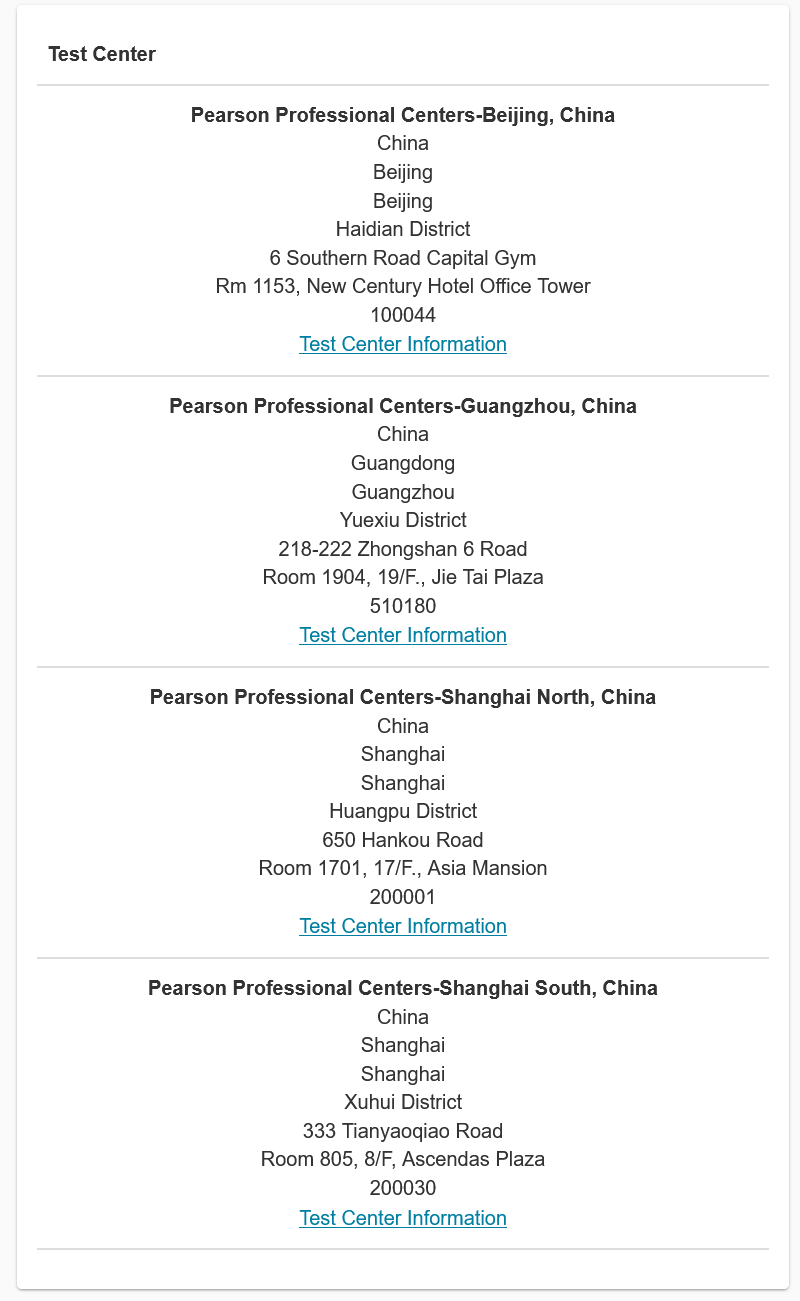 Test Center

Pearson Professional Centers-Beijing, China
China
Beijing
Beijing
Haidian District
6 Southern Road Capital Gym
Rm 1153, New Century Hotel Office Tower
100044
Test Center Information

Pearson Professional Centers-Guangzhou, China
China
Guangdong
Guangzhou
Yuexiu District
218-222 Zhongshan 6 Road
Room 1904, 19/F., Jie Tai Plaza
510180
Test Center Information

Pearson Professional Centers-Shanghai North, China
China
Shanghai
Shanghai
Huangpu District
650 Hankou Road
Room 1701, 17/F., Asia Mansion
200001
Test Center Information

Pearson Professional Centers-Shanghai South, China
China
Shanghai
Shanghai
Xuhui District
333 Tianyaoqiao Road
Room 805, 8/F, Ascendas Plaza
200030
Test Center Information